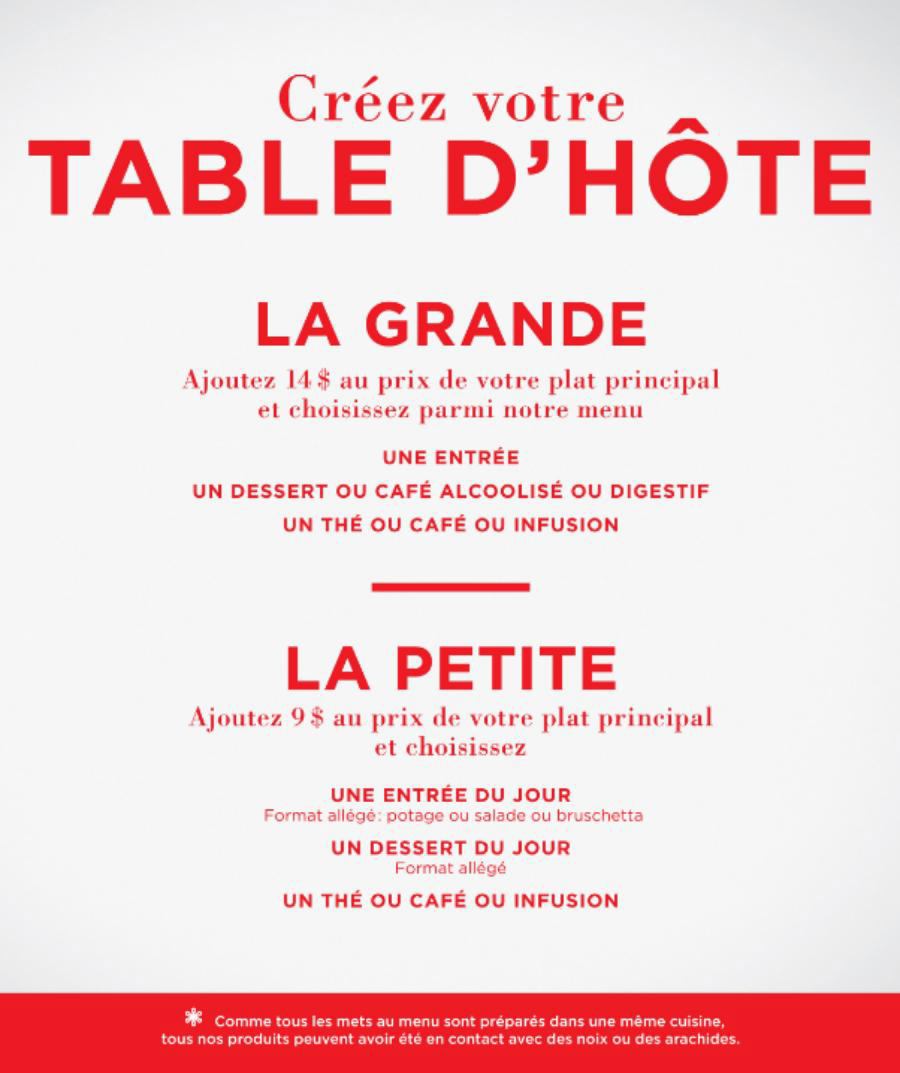 Créez votre
TABLE D'HÔTE

LA GRANDE
Ajoutez 14 $ au prix de votre plat principal et choisissez parmi notre menu

UNE ENTRÉE
UN DESSERT OU CAFÉ ALCOOLISÉ OU DIGESTIF
UN THÉ OU CAFÉ OU INFUSION

LA PETITE
Ajoutez 9 $ au prix de votre plat principal et choisissez

UNE ENTRÉE DU JOUR
Format allégé: potage ou salade ou bruschetta
UN DESSERT DU JOUR
Format allégé
UN THÉ OU CAFÉ OU INFUSION

* Comme tous les mets au menu sont préparés dans une même cuisine, tous nos produits peuvent avoir été en contact avec des noix ou des arachides.